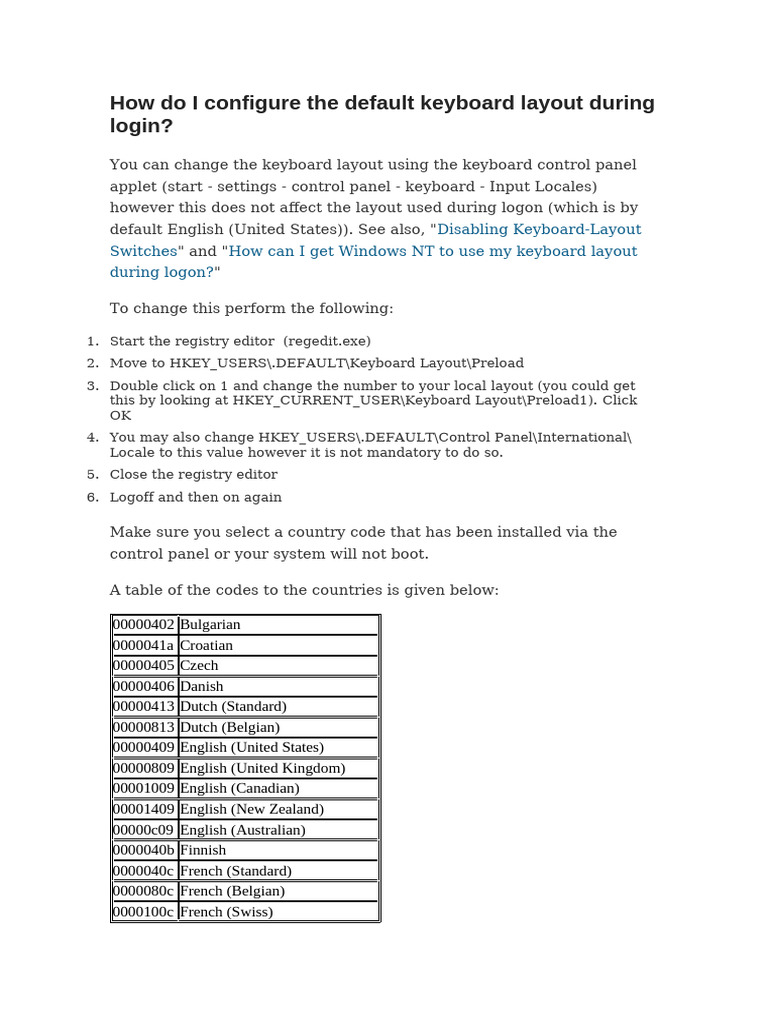 How do I configure the default keyboard layout during login?

You can change the keyboard layout using the keyboard control panel applet (start - settings - control panel - keyboard - Input Locales) however this does not affect the layout used during logon (which is by default English (United States)). See also, "Disabling Keyboard-Layout Switches" and "How can I get Windows NT to use my keyboard layout during logon?"

To change this perform the following:

1. Start the registry editor  (regedit.exe)
2. Move to HKEY_USERS\.DEFAULT\Keyboard Layout\Preload
3. Double click on 1 and change the number to your local layout (you could get this by looking at HKEY_CURRENT_USER\Keyboard Layout\Preload1). Click OK
4. You may also change HKEY_USERS\.DEFAULT\Control Panel\International\Locale to this value however it is not mandatory to do so.
5. Close the registry editor
6. Logoff and then on again

Make sure you select a country code that has been installed via the control panel or your system will not boot.

A table of the codes to the countries is given below:

| 00000402 | Bulgarian |
|---|---|
| 0000041a | Croatian |
| 00000405 | Czech |
| 00000406 | Danish |
| 00000413 | Dutch (Standard) |
| 00000813 | Dutch (Belgian) |
| 00000409 | English (United States) |
| 00000809 | English (United Kingdom) |
| 00001009 | English (Canadian) |
| 00001409 | English (New Zealand) |
| 00000c09 | English (Australian) |
| 0000040b | Finnish |
| 0000040c | French (Standard) |
| 0000080c | French (Belgian) |
| 0000100c | French (Swiss) |